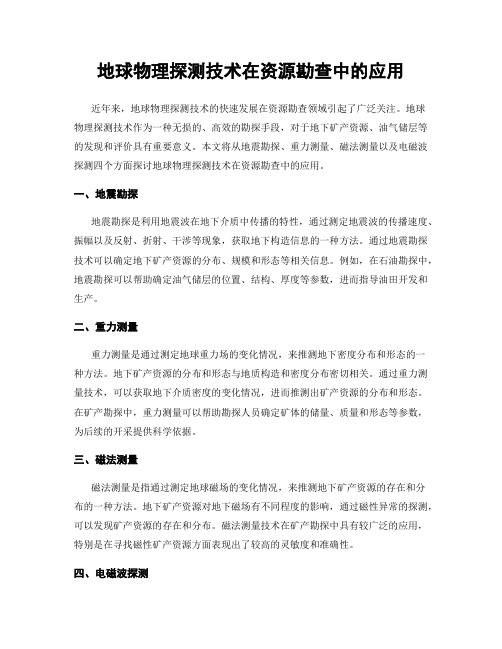 地球物理探测技术在资源勘查中的应用

近年来，地球物理探测技术的快速发展在资源勘查领域引起了广泛关注。地球物理探测技术作为一种无损的、高效的勘探手段，对于地下矿产资源、油气储层等的发现和评价具有重要意义。本文将从地震勘探、重力测量、磁法测量以及电磁波探测四个方面探讨地球物理探测技术在资源勘查中的应用。

一、地震勘探

地震勘探是利用地震波在地下介质中传播的特性，通过测定地震波的传播速度、振幅以及反射、折射、干涉等现象，获取地下构造信息的一种方法。通过地震勘探技术可以确定地下矿产资源的分布、规模和形态等相关信息。例如，在石油勘探中，地震勘探可以帮助确定油气储层的位置、结构、厚度等参数，进而指导油田开发和生产。

二、重力测量

重力测量是通过测定地球重力场的变化情况，来推测地下密度分布和形态的一种方法。地下矿产资源的分布和形态与地质构造和密度分布密切相关。通过重力测量技术，可以获取地下介质密度的变化情况，进而推测出矿产资源的分布和形态。在矿产勘探中，重力测量可以帮助勘探人员确定矿体的储量、质量和形态等参数，为后续的开采提供科学依据。

三、磁法测量

磁法测量是指通过测定地球磁场的变化情况，来推测地下矿产资源的存在和分布的一种方法。地下矿产资源对地下磁场有不同程度的影响，通过磁性异常的探测，可以发现矿产资源的存在和分布。磁法测量技术在矿产勘探中具有较广泛的应用，特别是在寻找磁性矿产资源方面表现出了较高的灵敏度和准确性。

四、电磁波探测